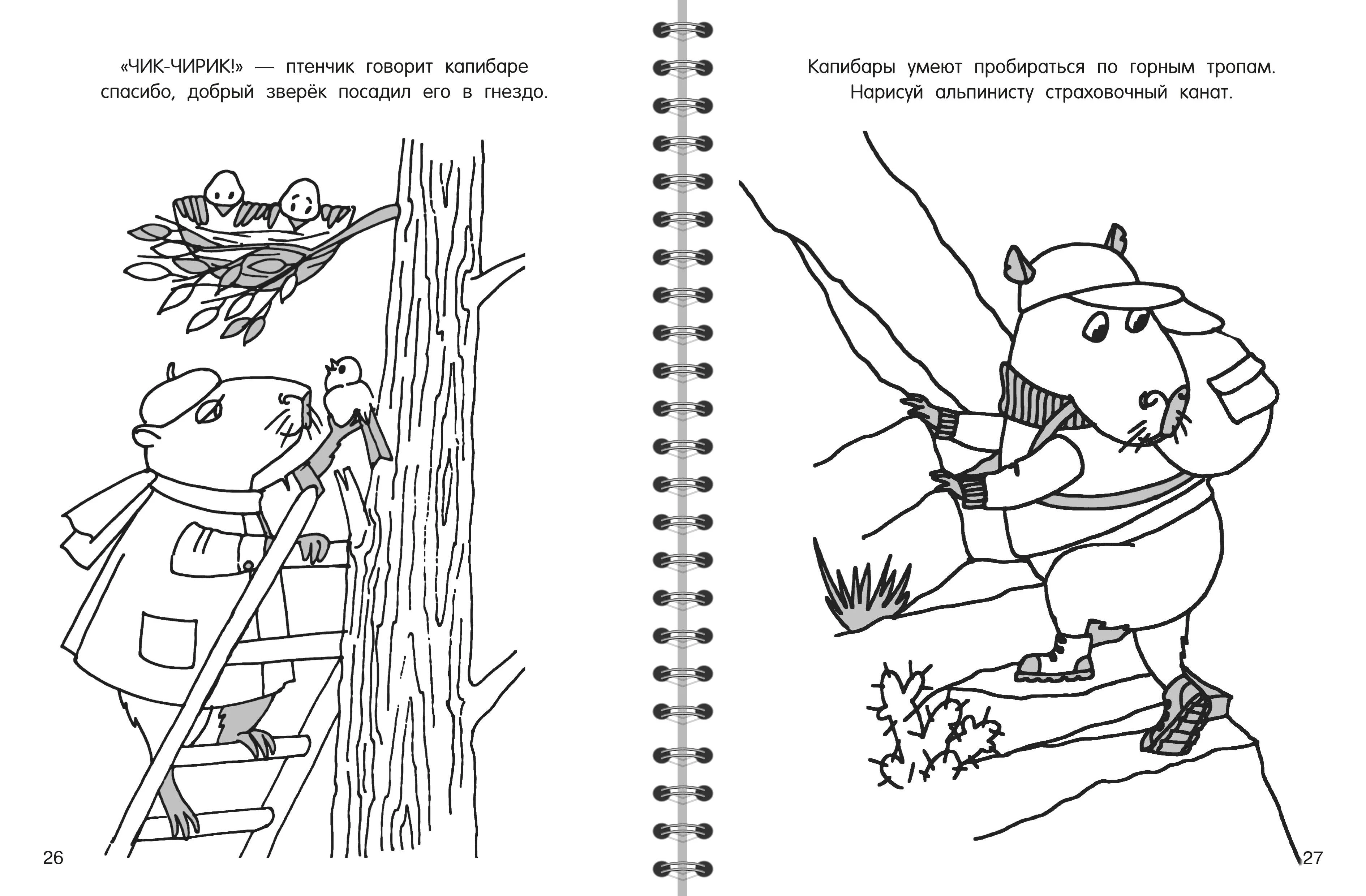 «ЧИК-ЧИРИК!» — птенчик говорит капибаре спасибо, добрый зверёк посадил его в гнездо.

26

Капибары умеют пробираться по горным тропам. Нарисуй альпинисту страховочный канат.

27